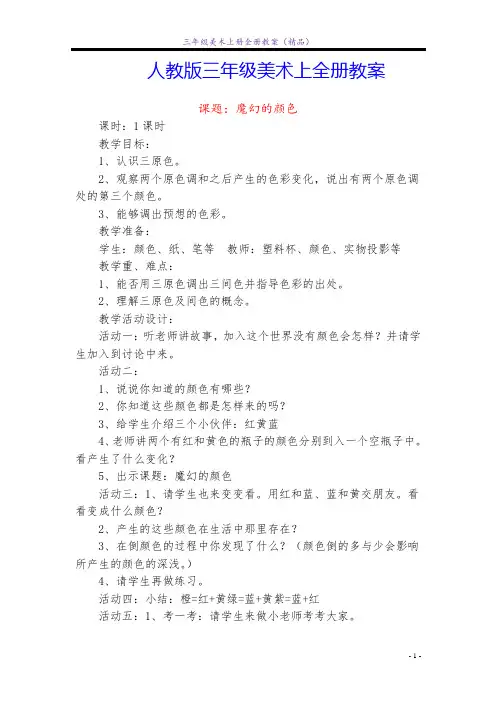 三年级美术上册全册教案（精品）

人教版三年级美术上全册教案

课题：魔幻的颜色

课时：1课时

教学目标：

1、认识三原色。

2、观察两个原色调和之后产生的色彩变化，说出有两个原色调处的第三个颜色。

3、能够调出预想的色彩。

教学准备：

学生：颜色、纸、笔等　教师：塑料杯、颜色、实物投影等

教学重、难点：

1、能否用三原色调出三间色并指导色彩的出处。

2、理解三原色及间色的概念。

教学活动设计：

活动一：听老师讲故事，加入这个世界没有颜色会怎样？并请学生加入到讨论中来。

活动二：

1、说说你知道的颜色有哪些？

2、你知道这些颜色都是怎样来的吗？

3、给学生介绍三个小伙伴：红黄蓝

4、老师讲两个有红和黄色的瓶子的颜色分别到入一个空瓶子中。看产生了什么变化？

5、出示课题：魔幻的颜色

活动三：1、请学生也来变变看。用红和蓝、蓝和黄交朋友。看看变成什么颜色？

2、产生的这些颜色在生活中那里存在？

3、在倒颜色的过程中你发现了什么？（颜色倒的多与少会影响所产生的颜色的深浅。）

4、请学生再做练习。

活动四：小结：橙=红+黄绿=蓝+黄紫=蓝+红

活动五：1、考一考：请学生来做小老师考考大家。

- 1 -